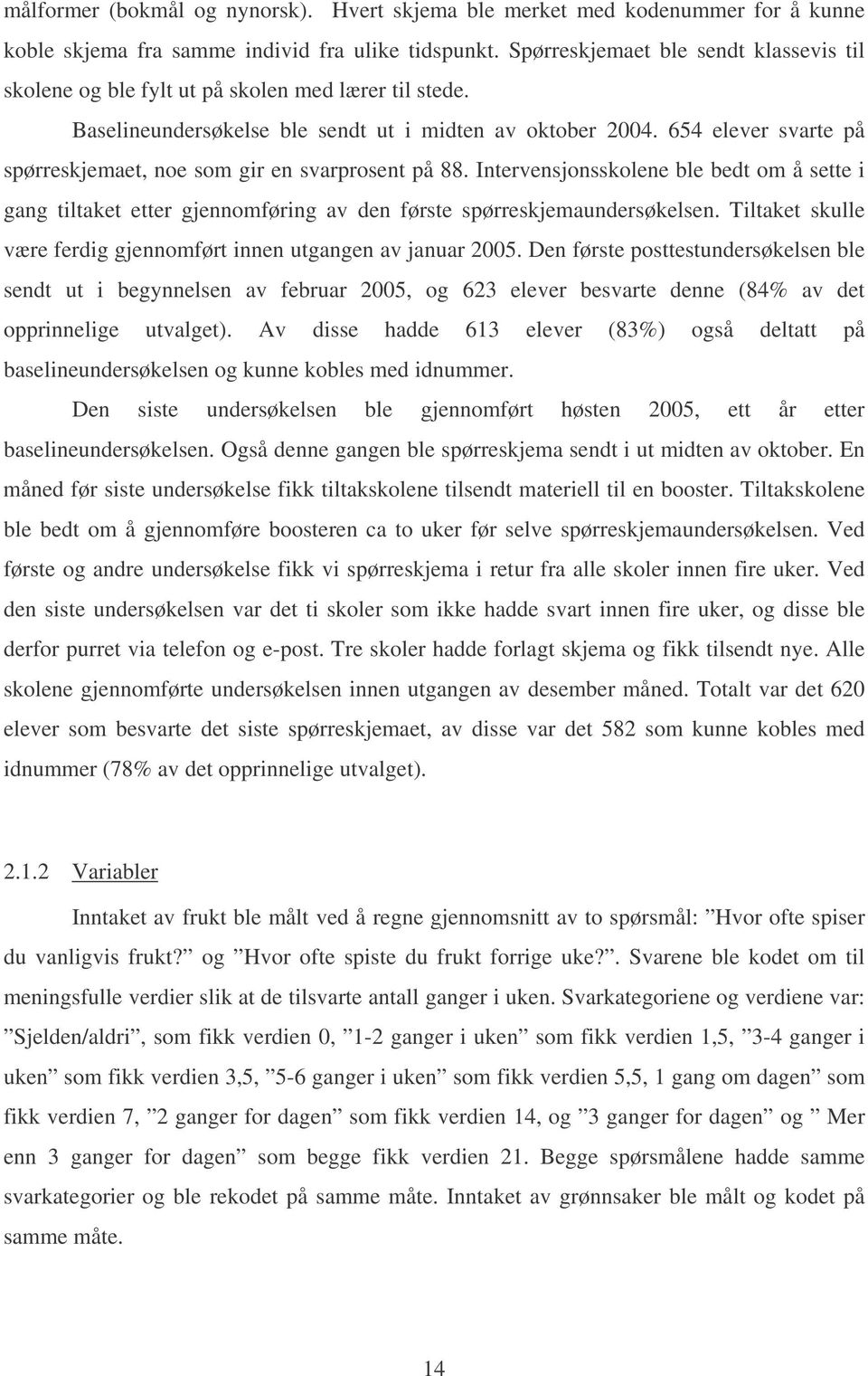 målformer (bokmål og nynorsk). Hvert skjema ble merket med kodenummer for å kunne koble skjema fra samme individ fra ulike tidspunkt. Spørreskjemaet ble sendt klassevis til skolene og ble fylt ut på skolen med lærer til stede.

Baselineundersøkelse ble sendt ut i midten av oktober 2004. 654 elever svarte på spørreskjemaet, noe som gir en svarprosent på 88. Intervensjonsskolene ble bedt om å sette i gang tiltaket etter gjennomføring av den første spørreskjemaundersøkelsen. Tiltaket skulle være ferdig gjennomført innen utgangen av januar 2005. Den første posttestundersøkelsen ble sendt ut i begynnelsen av februar 2005, og 623 elever besvarte denne (84% av det opprinnelige utvalget). Av disse hadde 613 elever (83%) også deltatt på baselineundersøkelsen og kunne kobles med idnummer.

Den siste undersøkelsen ble gjennomført høsten 2005, ett år etter baselineundersøkelsen. Også denne gangen ble spørreskjema sendt i ut midten av oktober. En måned før siste undersøkelse fikk tiltakskolene tilsendt materiell til en booster. Tiltakskolene ble bedt om å gjennomføre boosteren ca to uker før selve spørreskjemaundersøkelsen. Ved første og andre undersøkelse fikk vi spørreskjema i retur fra alle skoler innen fire uker. Ved den siste undersøkelsen var det ti skoler som ikke hadde svart innen fire uker, og disse ble derfor purret via telefon og e-post. Tre skoler hadde forlagt skjema og fikk tilsendt nye. Alle skolene gjennomførte undersøkelsen innen utgangen av desember måned. Totalt var det 620 elever som besvarte det siste spørreskjemaet, av disse var det 582 som kunne kobles med idnummer (78% av det opprinnelige utvalget).

2.1.2 Variabler

Inntaket av frukt ble målt ved å regne gjennomsnitt av to spørsmål: ”Hvor ofte spiser du vanligvis frukt?” og ”Hvor ofte spiste du frukt forrige uke?”. Svarene ble kodet om til meningsfulle verdier slik at de tilsvarte antall ganger i uken. Svarkategoriene og verdiene var: ”Sjelden/aldri”, som fikk verdien 0, ”1-2 ganger i uken” som fikk verdien 1,5, ”3-4 ganger i uken” som fikk verdien 3,5, ”5-6 ganger i uken” som fikk verdien 5,5, 1 gang om dagen” som fikk verdien 7, ”2 ganger for dagen” som fikk verdien 14, og ”3 ganger for dagen” og ” Mer enn 3 ganger for dagen” som begge fikk verdien 21. Begge spørsmålene hadde samme svarkategorier og ble rekodet på samme måte. Inntaket av grønnsaker ble målt og kodet på samme måte.

14